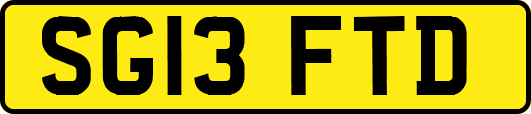 SG13 FTD